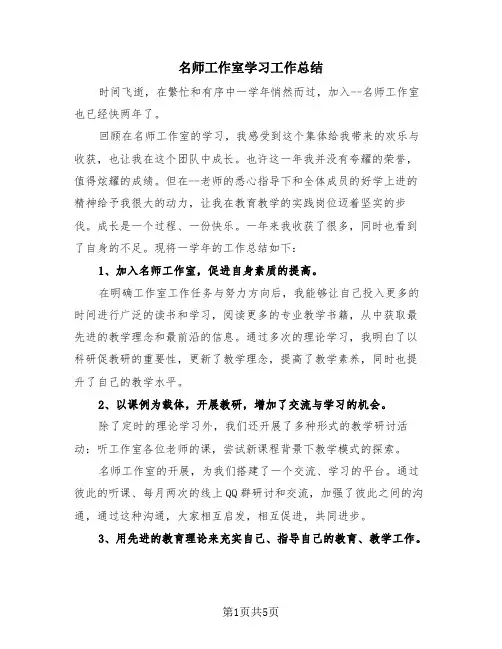 名师工作室学习工作总结

时间飞逝，在繁忙和有序中一学年悄然而过，加入--名师工作室也已经快两年了。

回顾在名师工作室的学习，我感受到这个集体给我带来的欢乐与收获，也让我在这个团队中成长。也许这一年我并没有夸耀的荣誉，值得炫耀的成绩。但在--老师的悉心指导下和全体成员的好学上进的精神给予我很大的动力，让我在教育教学的实践岗位迈着坚实的步伐。成长是一个过程、一份快乐。一年来我收获了很多，同时也看到了自身的不足。现将一学年的工作总结如下：

1、加入名师工作室，促进自身素质的提高。

在明确工作室工作任务与努力方向后，我能够让自己投入更多的时间进行广泛的读书和学习，阅读更多的专业教学书籍，从中获取最先进的教学理念和最前沿的信息。通过多次的理论学习，我明白了以科研促教研的重要性，更新了教学理念，提高了教学素养，同时也提升了自己的教学水平。

2、以课例为载体，开展教研，增加了交流与学习的机会。

除了定时的理论学习外，我们还开展了多种形式的教学研讨活动：听工作室各位老师的课，尝试新课程背景下教学模式的探索。

名师工作室的开展，为我们搭建了一个交流、学习的平台。通过彼此的听课、每月两次的线上QQ群研讨和交流，加强了彼此之间的沟通，通过这种沟通，大家相互启发，相互促进，共同进步。

3、用先进的教育理论来充实自己、指导自己的教育、教学工作。

第1页共5页